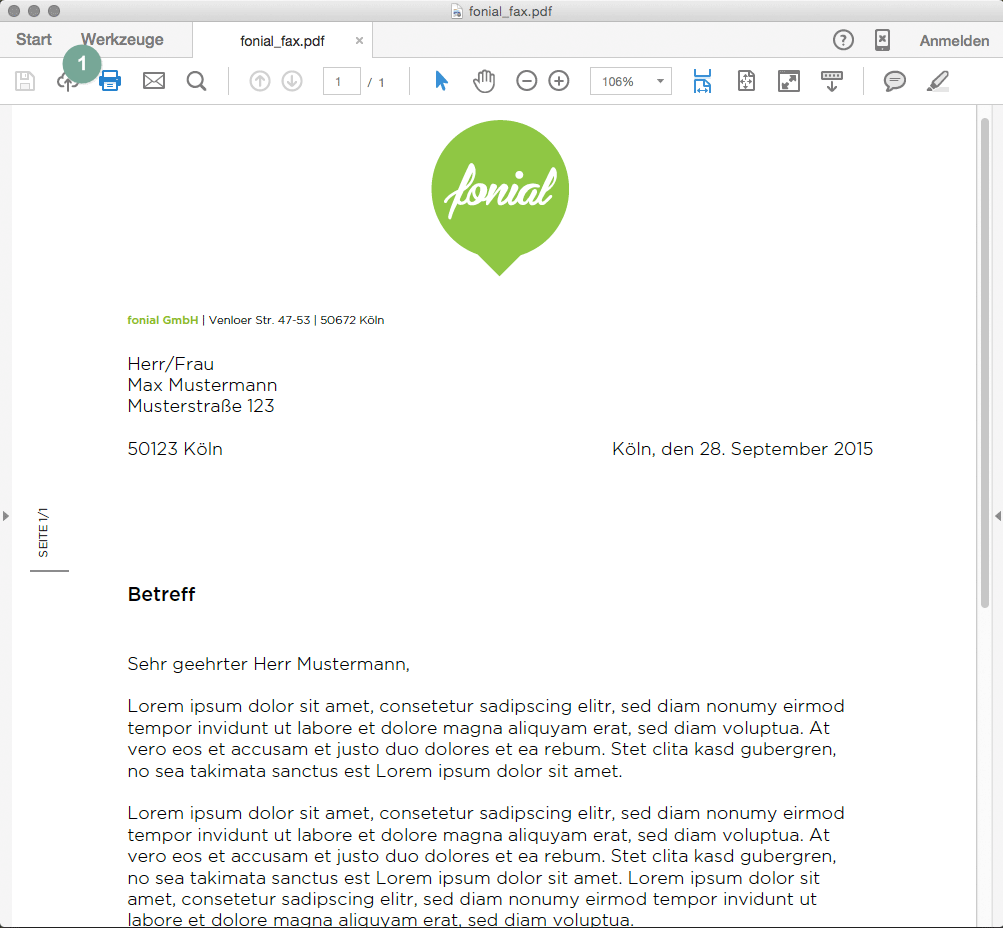 fonial_fax.pdf

Start Werkzeuge fonial_fax.pdf × Anmelden

1

1 / 1 106%

fonial

fonial GmbH | Venloer Str. 47-53 | 50672 Köln

Herr/Frau
Max Mustermann
Musterstraße 123

50123 Köln

Köln, den 28. September 2015

SEITE 1/1

Betreff

Sehr geehrter Herr Mustermann,

Lorem ipsum dolor sit amet, consetetur sadipscing elitr, sed diam nonumy eirmod tempor invidunt ut labore et dolore magna aliquyam erat, sed diam voluptua. At vero eos et accusam et justo duo dolores et ea rebum. Stet clita kasd gubergren, no sea takimata sanctus est Lorem ipsum dolor sit amet.

Lorem ipsum dolor sit amet, consetetur sadipscing elitr, sed diam nonumy eirmod tempor invidunt ut labore et dolore magna aliquyam erat, sed diam voluptua. At vero eos et accusam et justo duo dolores et ea rebum. Stet clita kasd gubergren, no sea takimata sanctus est Lorem ipsum dolor sit amet. Lorem ipsum dolor sit amet, consetetur sadipscing elitr, sed diam nonumy eirmod tempor invidunt ut labore et dolore magna aliquyam erat, sed diam voluptua.